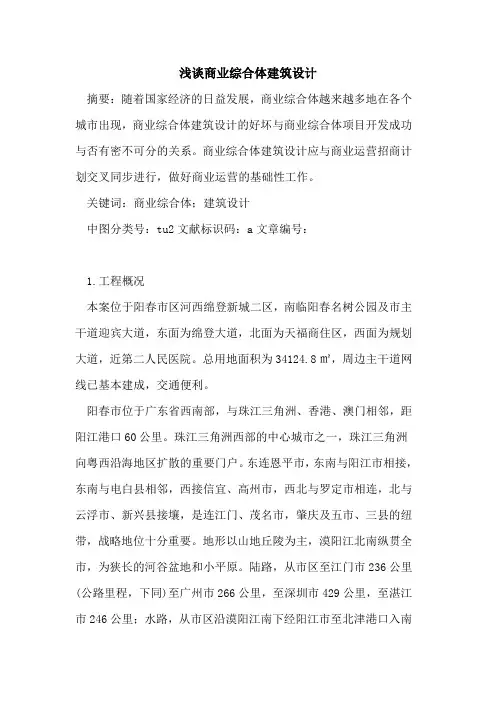 浅谈商业综合体建筑设计

摘要：随着国家经济的日益发展，商业综合体越来越多地在各个城市出现，商业综合体建筑设计的好坏与商业综合体项目开发成功与否有密不可分的关系。商业综合体建筑设计应与商业运营招商计划交叉同步进行，做好商业运营的基础性工作。

关键词：商业综合体；建筑设计

中图分类号：tu2 文献标识码：a 文章编号：

1.工程概况

本案位于阳春市区河西绵登新城二区，南临阳春名树公园及市主干道迎宾大道，东面为绵登大道，北面为天福商住区，西面为规划大道，近第二人民医院。总用地面积为34124.8㎡，周边主干道网线已基本建成，交通便利。

阳春市位于广东省西南部，与珠江三角洲、香港、澳门相邻，距阳江港口60公里。珠江三角洲西部的中心城市之一，珠江三角洲向粤西沿海地区扩散的重要门户。东连恩平市，东南与阳江市相接，东南与电白县相邻，西接信宜、高州市，西北与罗定市相连，北与云浮市、新兴县接壤，是连江门、茂名市，肇庆及五市、三县的纽带，战略地位十分重要。地形以山地丘陵为主，漠阳江北南纵贯全市，为狭长的河谷盆地和小平原。陆路，从市区至江门市236公里(公路里程，下同)至广州市266公里，至深圳市429公里，至湛江市246公里；水路，从市区沿漠阳江南下经阳江市至北津港口入南